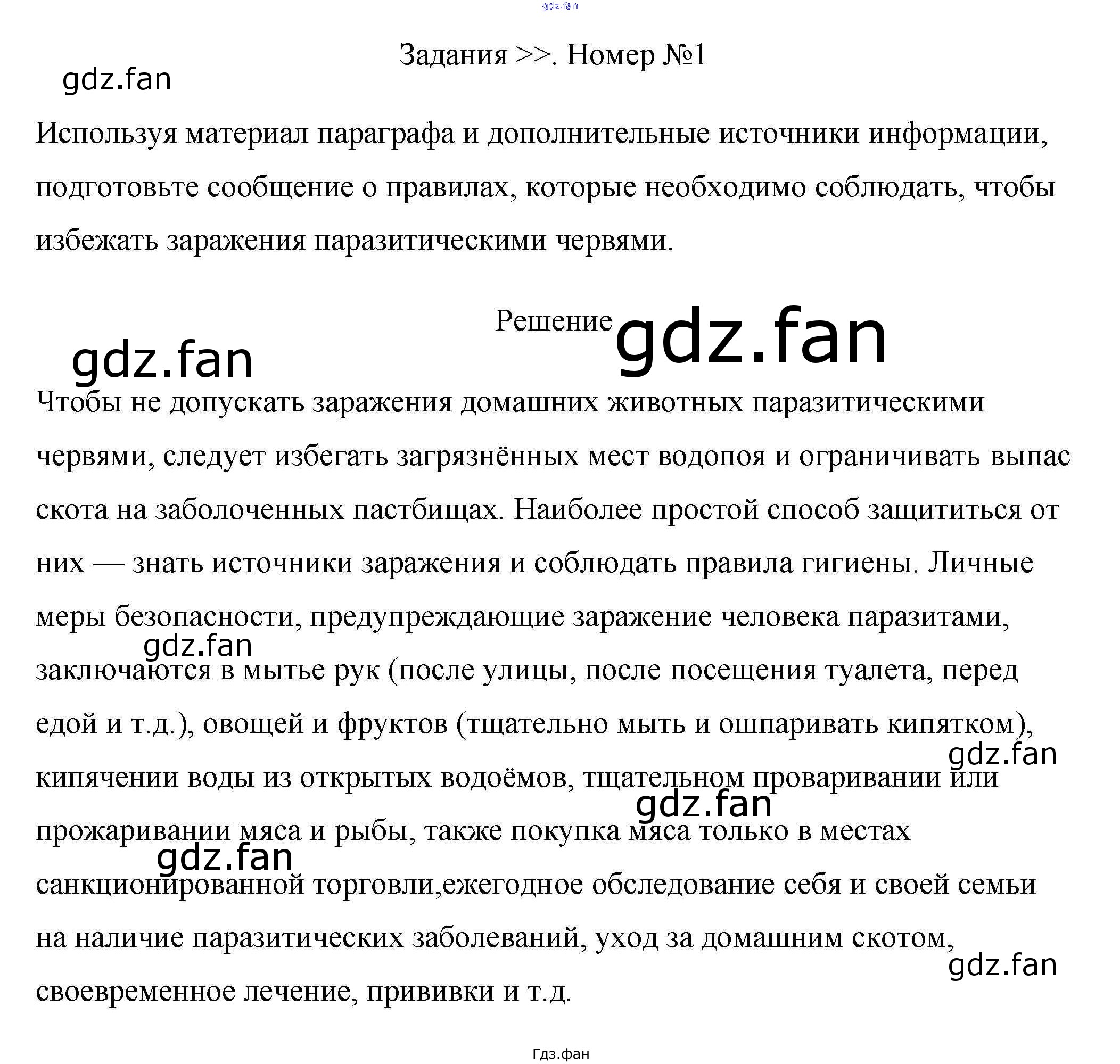 gdz.fan

Задания >>. Номер №1

gdz.fan

Используя материал параграфа и дополнительные источники информации, подготовьте сообщение о правилах, которые необходимо соблюдать, чтобы избежать заражения паразитическими червями.

Решение

gdz.fan

gdz.fan

Чтобы не допускать заражения домашних животных паразитическими червями, следует избегать загрязнённых мест водопоя и ограничивать выпас скота на заболоченных пастбищах. Наиболее простой способ защититься от них — знать источники заражения и соблюдать правила гигиены. Личные меры безопасности, предупреждающие заражение человека паразитами, заключаются в мытье рук (после улицы, после посещения туалета, перед едой и т.д.), овощей и фруктов (тщательно мыть и ошпаривать кипятком), кипячении воды из открытых водоёмов, тщательном проваривании или прожаривании мяса и рыбы, также покупка мяса только в местах санкционированной торговли,ежегодное обследование себя и своей семьи на наличие паразитических заболеваний, уход за домашним скотом, своевременное лечение, прививки и т.д.

gdz.fan

gdz.fan

gdz.fan

gdz.fan

gdz.fan

Гдз.фан